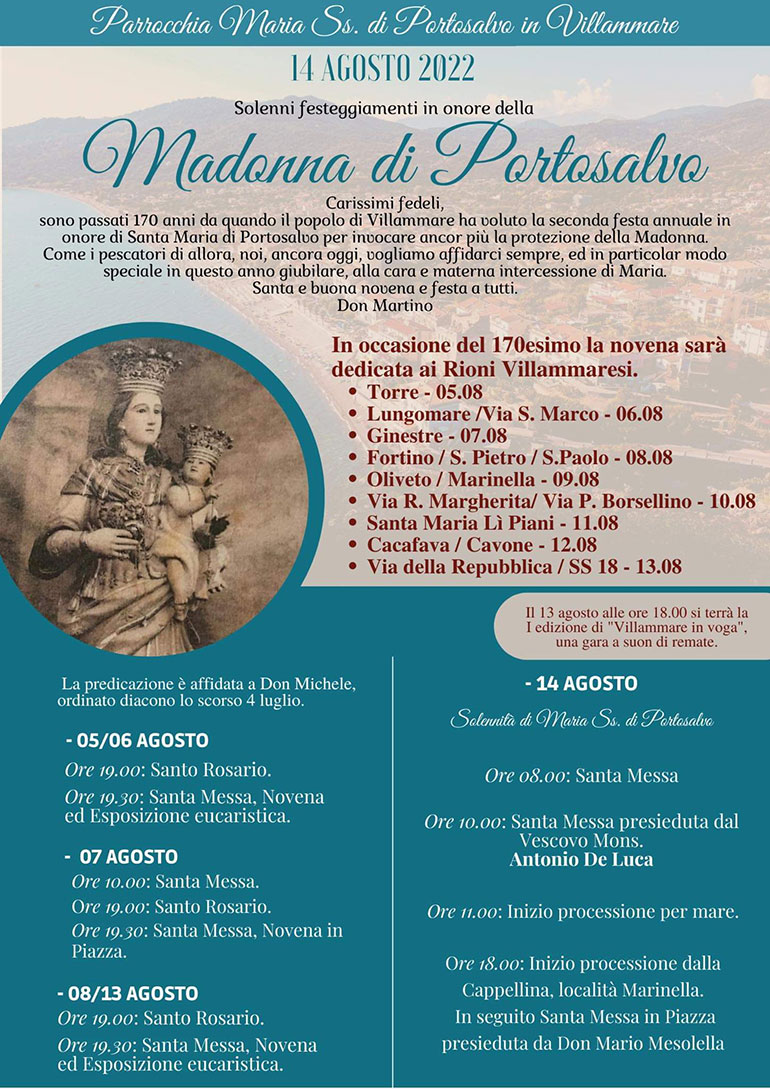 Parrocchia Maria Ss. di Portosalvo in Villammare

14 AGOSTO 2022

Solenni festeggiamenti in onore della

Madonna di Portosalvo

Carissimi fedeli,
sono passati 170 anni da quando il popolo di Villammare ha voluto la seconda festa annuale in onore di Santa Maria di Portosalvo per invocare ancor più la protezione della Madonna. Come i pescatori di allora, noi, ancora oggi, vogliamo affidarci sempre, ed in particolar modo speciale in questo anno giubilare, alla cara e materna intercessione di Maria.
Santa e buona novena e festa a tutti.
Don Martino

In occasione del 170esimo la novena sarà dedicata ai Rioni Villammaresi.
• Torre - 05.08
• Lungomare /Via S. Marco - 06.08
• Ginestre - 07.08
• Fortino / S. Pietro / S.Paolo - 08.08
• Oliveto / Marinella - 09.08
• Via R. Margherita/ Via P. Borsellino - 10.08
• Santa Maria Lì Piani - 11.08
• Cacafava / Cavone - 12.08
• Via della Repubblica / SS 18 - 13.08

Il 13 agosto alle ore 18.00 si terrà la I edizione di "Villammare in voga", una gara a suon di remate.

La predicazione è affidata a Don Michele, ordinato diacono lo scorso 4 luglio.

- 05/06 AGOSTO
Ore 19.00: Santo Rosario.
Ore 19.30: Santa Messa, Novena ed Esposizione eucaristica.

- 07 AGOSTO
Ore 10.00: Santa Messa.
Ore 19.00: Santo Rosario.
Ore 19.30: Santa Messa, Novena in Piazza.

- 08/13 AGOSTO
Ore 19.00: Santo Rosario.
Ore 19.30: Santa Messa, Novena ed Esposizione eucaristica.

- 14 AGOSTO
Solennità di Maria Ss. di Portosalvo

Ore 08.00: Santa Messa

Ore 10.00: Santa Messa presieduta dal Vescovo Mons. Antonio De Luca

Ore 11.00: Inizio processione per mare.

Ore 18.00: Inizio processione dalla Cappellina, località Marinella. In seguito Santa Messa in Piazza presieduta da Don Mario Mesolella